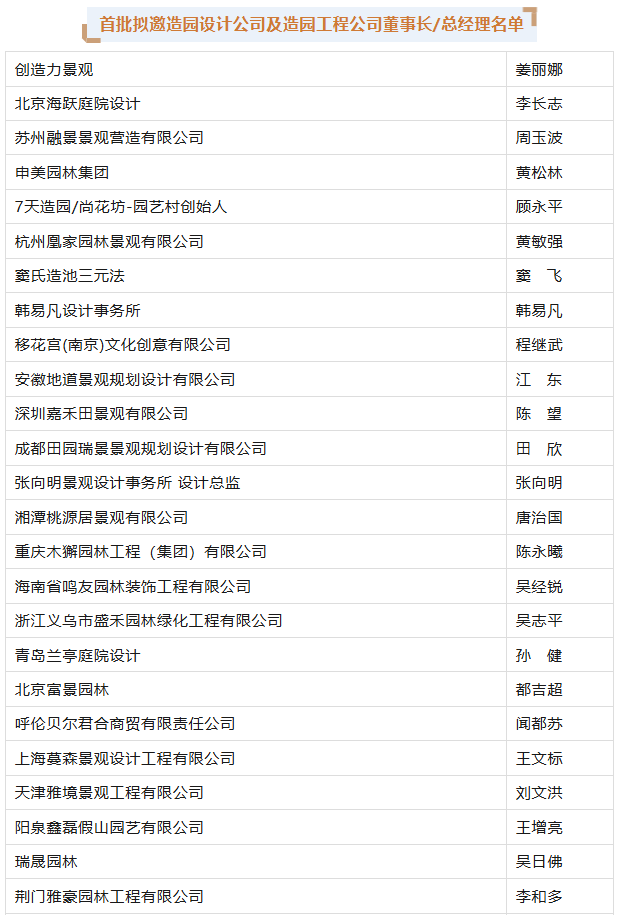 首批拟邀造园设计公司及造园工程公司董事长/总经理名单

| 创造力景观 | 姜丽娜 |
|---|---|
| 北京海跃庭院设计 | 李长志 |
| 苏州融景景观营造有限公司 | 周玉波 |
| 申美园林集团 | 黄松林 |
| 7天造园/尚花坊-园艺村创始人 | 顾永平 |
| 杭州凰家园林景观有限公司 | 黄敏强 |
| 窦氏造池三元法 | 窦 飞 |
| 韩易凡设计事务所 | 韩易凡 |
| 移花宫(南京)文化创意有限公司 | 程继武 |
| 安徽地道景观规划设计有限公司 | 江 东 |
| 深圳嘉禾田景观有限公司 | 陈 望 |
| 成都田园瑞景景观规划设计有限公司 | 田 欣 |
| 张向明景观设计事务所 设计总监 | 张向明 |
| 湘潭桃源居景观有限公司 | 唐治国 |
| 重庆木獬园林工程（集团）有限公司 | 陈永曦 |
| 海南省鸣友园林装饰工程有限公司 | 吴经锐 |
| 浙江义乌市盛禾园林绿化工程有限公司 | 吴志平 |
| 青岛兰亭庭院设计 | 孙 健 |
| 北京富景园林 | 都吉超 |
| 呼伦贝尔君合商贸有限责任公司 | 闻都苏 |
| 上海蔓森景观设计工程有限公司 | 王文标 |
| 天津雅境景观工程有限公司 | 刘文洪 |
| 阳泉鑫磊假山园艺有限公司 | 王增亮 |
| 瑞晟园林 | 吴日佛 |
| 荆门雅豪园林工程有限公司 | 李和多 |